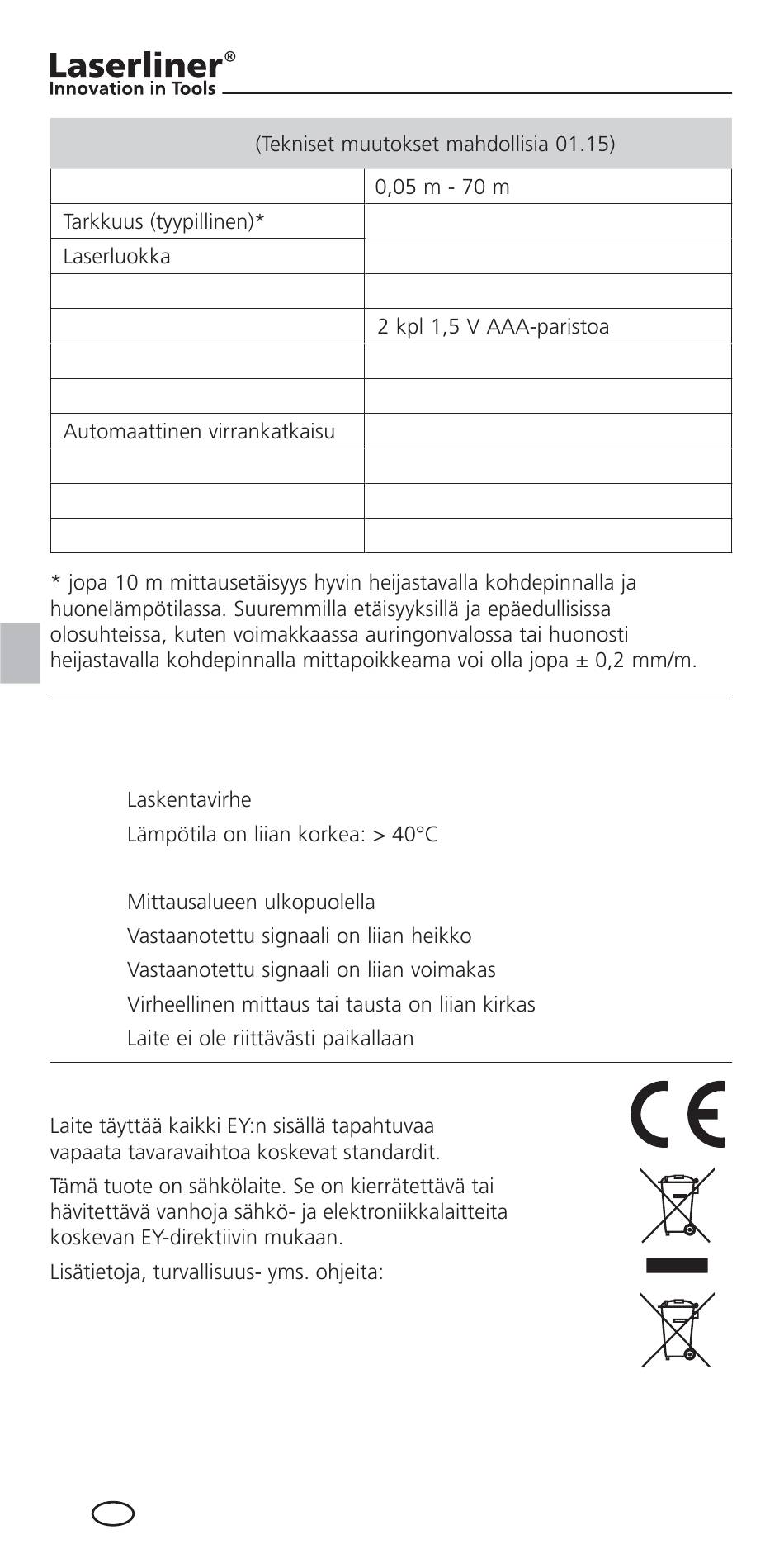 Laserliner®
Innovation in Tools

| (Tekniset muutokset mahdollisia 01.15) | |
|---|---|
| | 0,05 m - 70 m |
| Tarkkuus (tyypillinen)* | |
| Laserluokka | |
| | |
| | 2 kpl 1,5 V AAA-paristoa |
| | |
| | |
| Automaattinen virrankatkaisu | |
| | |
| | |
| | |

* jopa 10 m mittausetäisyys hyvin heijastavalla kohdepinnalla ja huonelämpötilassa. Suuremmilla etäisyyksillä ja epäedullisissa olosuhteissa, kuten voimakkaassa auringonvalossa tai huonosti heijastavalla kohdepinnalla mittapoikkeama voi olla jopa ± 0,2 mm/m.

Laskentavirhe
Lämpötila on liian korkea: > 40°C

Mittausalueen ulkopuolella
Vastaanotettu signaali on liian heikko
Vastaanotettu signaali on liian voimakas
Virheellinen mittaus tai tausta on liian kirkas
Laite ei ole riittävästi paikallaan

Laite täyttää kaikki EY:n sisällä tapahtuvaa vapaata tavaravaihtoa koskevat standardit.

Tämä tuote on sähkölaite. Se on kierrätettävä tai hävitettävä vanhoja sähkö- ja elektroniikkalaitteita koskevan EY-direktiivin mukaan.

Lisätietoja, turvallisuus- yms. ohjeita:

CE